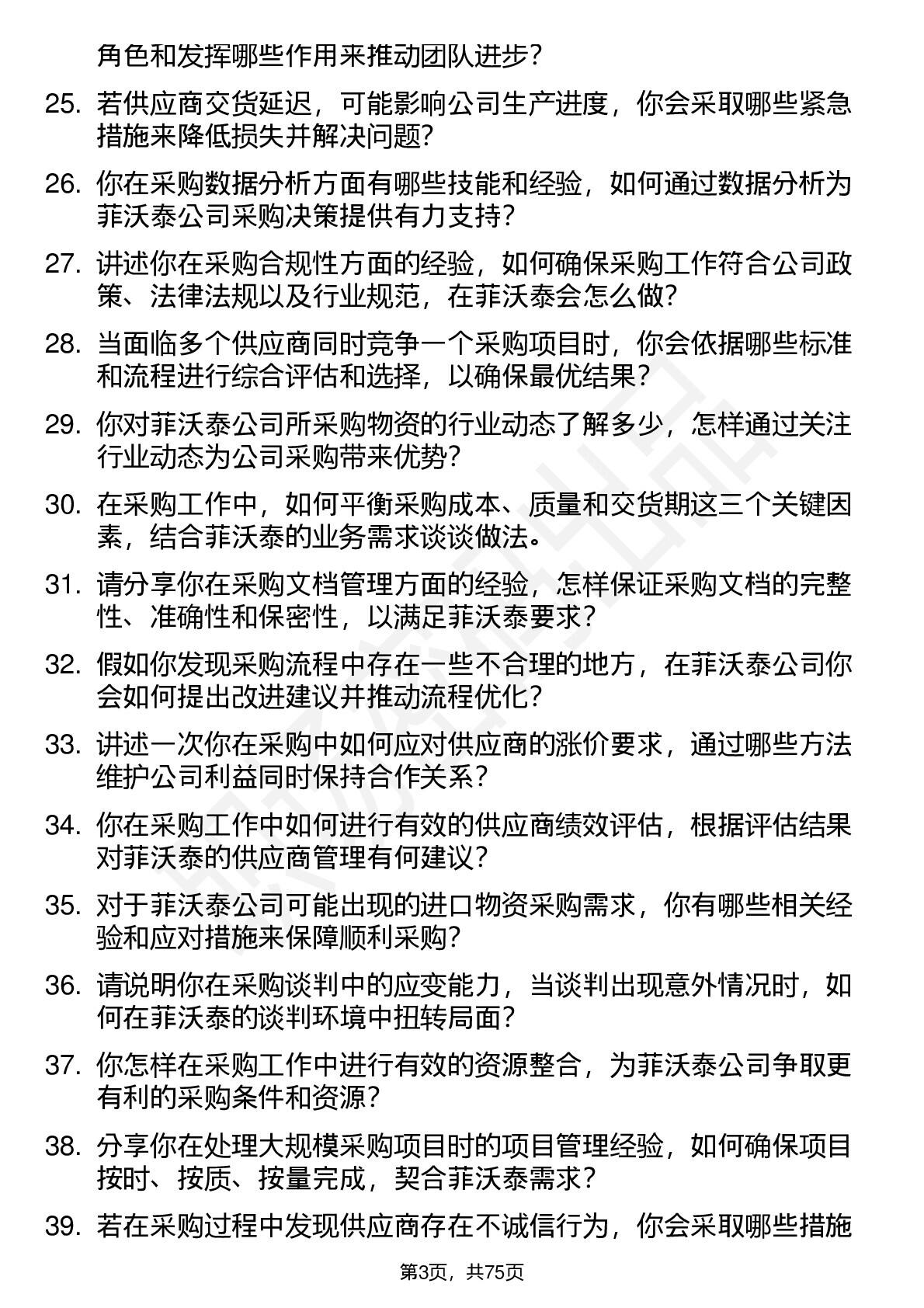 角色和发挥哪些作用来推动团队进步？

25. 若供应商交货延迟，可能影响公司生产进度，你会采取哪些紧急措施来降低损失并解决问题？

26. 你在采购数据分析方面有哪些技能和经验，如何通过数据分析为菲沃泰公司采购决策提供有力支持？

27. 讲述你在采购合规性方面的经验，如何确保采购工作符合公司政策、法律法规以及行业规范，在菲沃泰会怎么做？

28. 当面临多个供应商同时竞争一个采购项目时，你会依据哪些标准和流程进行综合评估和选择，以确保最优结果？

29. 你对菲沃泰公司所采购物资的行业动态了解多少，怎样通过关注行业动态为公司采购带来优势？

30. 在采购工作中，如何平衡采购成本、质量和交货期这三个关键因素，结合菲沃泰的业务需求谈谈做法。

31. 请分享你在采购文档管理方面的经验，怎样保证采购文档的完整性、准确性和保密性，以满足菲沃泰要求？

32. 假如你发现采购流程中存在一些不合理的地方，在菲沃泰公司你会如何提出改进建议并推动流程优化？

33. 讲述一次你在采购中如何应对供应商的涨价要求，通过哪些方法维护公司利益同时保持合作关系？

34. 你在采购工作中如何进行有效的供应商绩效评估，根据评估结果对菲沃泰的供应商管理有何建议？

35. 对于菲沃泰公司可能出现的进口物资采购需求，你有哪些相关经验和应对措施来保障顺利采购？

36. 请说明你在采购谈判中的应变能力，当谈判出现意外情况时，如何在菲沃泰的谈判环境中扭转局面？

37. 你怎样在采购工作中进行有效的资源整合，为菲沃泰公司争取更有利的采购条件和资源？

38. 分享你在处理大规模采购项目时的项目管理经验，如何确保项目按时、按质、按量完成，契合菲沃泰需求？

39. 若在采购过程中发现供应商存在不诚信行为，你会采取哪些措施

第3页，共75页